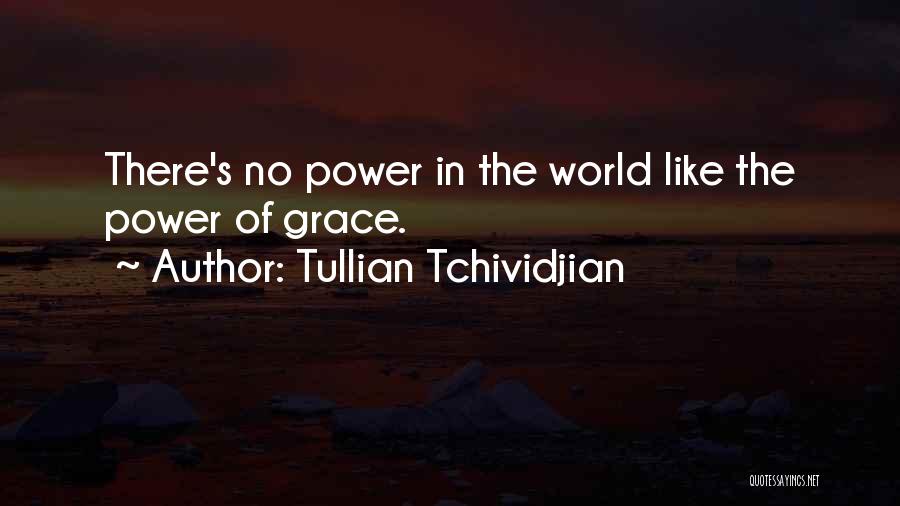 There's no power in the world like the power of grace.

~ Author: Tullian Tchividjian

QUOTESSAYINGS.NET